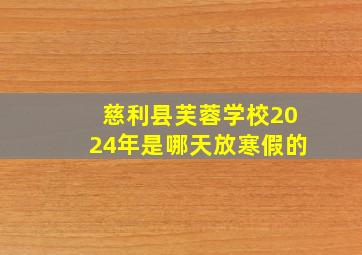 慈利县芙蓉学校2024年是哪天放寒假的